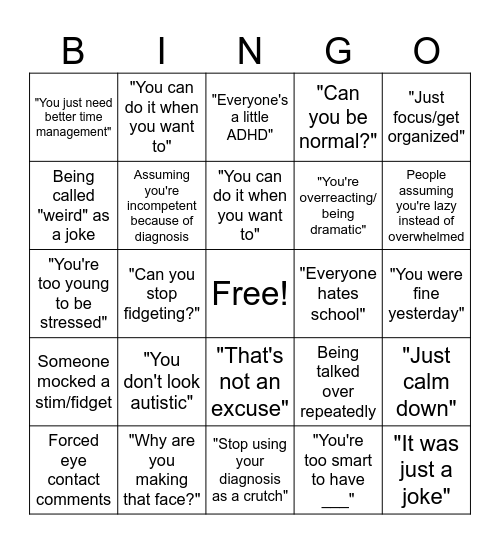 | B | I | N | G | O |
|---|---|---|---|---|
| "You just need better time management" | "You can do it when you want to" | "Everyone's a little ADHD" | "Can you be normal?" | "Just focus/get organized" |
| Being called "weird" as a joke | Assuming you're incompetent because of diagnosis | "You can do it when you want to" | "You're overreacting/ being dramatic" | People assuming you're lazy instead of overwhelmed |
| "You're too young to be stressed" | "Can you stop fidgeting?" | Free! | "Everyone hates school" | "You were fine yesterday" |
| Someone mocked a stim/fidget | "You don't look autistic" | "That's not an excuse" | Being talked over repeatedly | "Just calm down" |
| Forced eye contact comments | "Why are you making that face?" | "Stop using your diagnosis as a crutch" | "You're too smart to have ___" | "It was just a joke" |